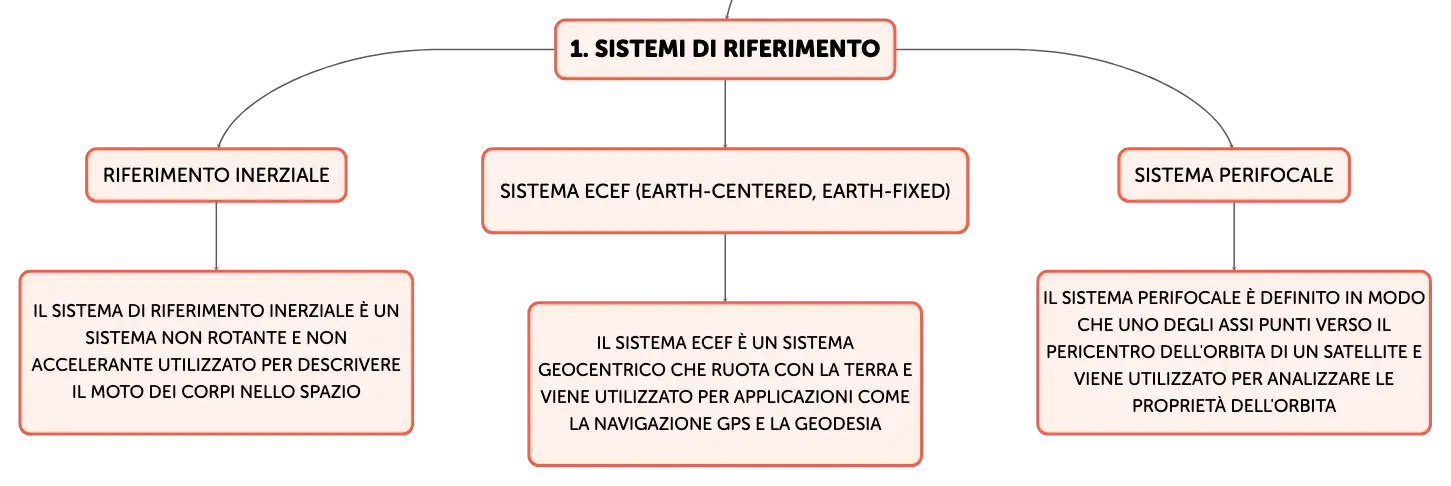 1. SISTEMI DI RIFERIMENTO

RIFERIMENTO INERZIALE

IL SISTEMA DI RIFERIMENTO INERZIALE È UN SISTEMA NON ROTANTE E NON ACCELERANTE UTILIZZATO PER DESCRIVERE IL MOTO DEI CORPI NELLO SPAZIO

SISTEMA ECEF (EARTH-CENTERED, EARTH-FIXED)

IL SISTEMA ECEF È UN SISTEMA GEOCENTRICO CHE RUOTA CON LA TERRA E VIENE UTILIZZATO PER APPLICAZIONI COME LA NAVIGAZIONE GPS E LA GEODESIA

SISTEMA PERIFOCALE

IL SISTEMA PERIFOCALE È DEFINITO IN MODO CHE UNO DEGLI ASSI PUNTI VERSO IL PERICENTRO DELL'ORBITA DI UN SATELLITE E VIENE UTILIZZATO PER ANALIZZARE LE PROPRIETÀ DELL'ORBITA